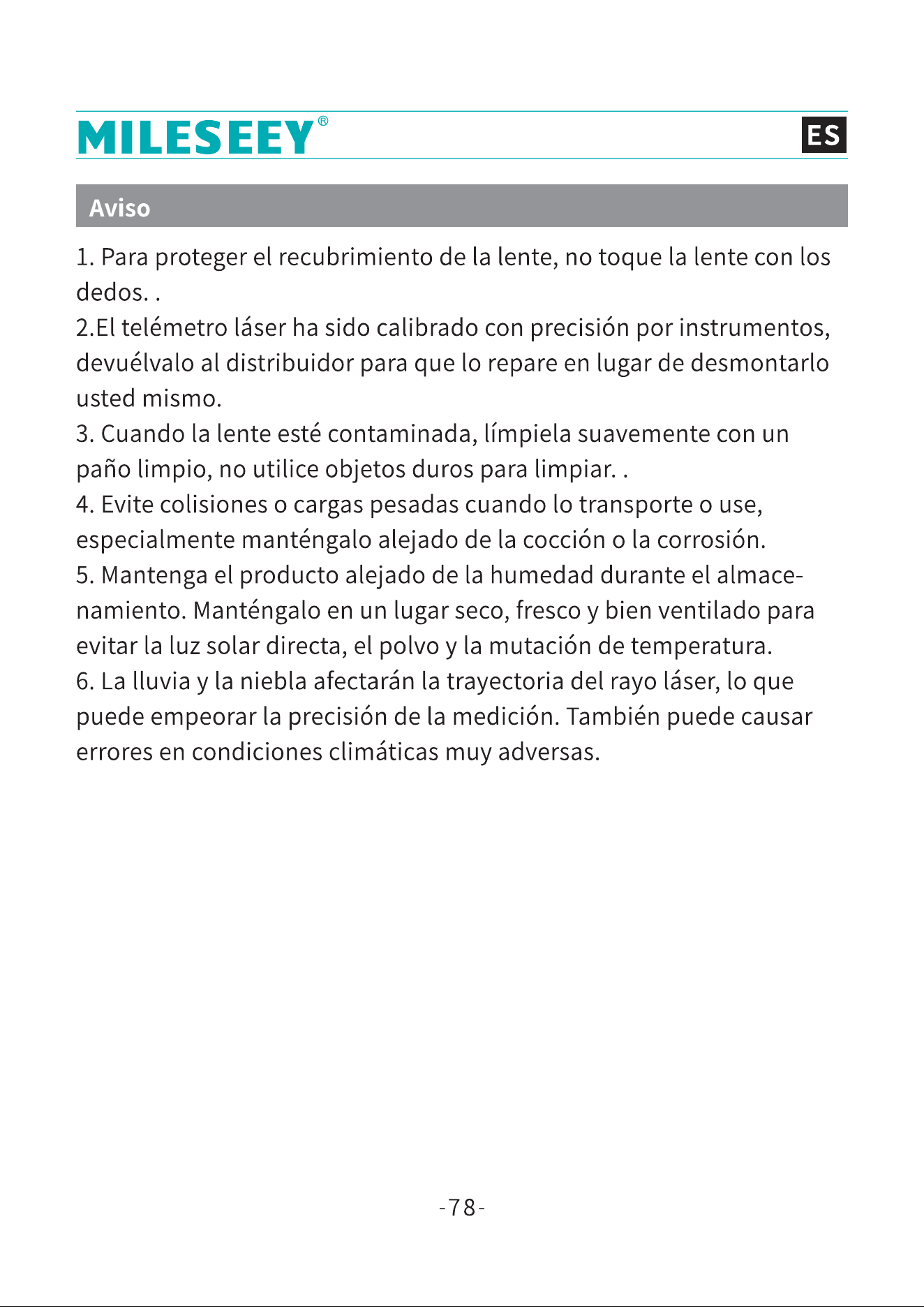 MILESEEY®

ES

Aviso

1. Para proteger el recubrimiento de la lente, no toque la lente con los dedos. .

2.El telémetro láser ha sido calibrado con precisión por instrumentos, devuélvalo al distribuidor para que lo repare en lugar de desmontarlo usted mismo.

3. Cuando la lente esté contaminada, límpiela suavemente con un paño limpio, no utilice objetos duros para limpiar. .

4. Evite colisiones o cargas pesadas cuando lo transporte o use, especialmente manténgalo alejado de la cocción o la corrosión.

5. Mantenga el producto alejado de la humedad durante el almacenamiento. Manténgalo en un lugar seco, fresco y bien ventilado para evitar la luz solar directa, el polvo y la mutación de temperatura.

6. La lluvia y la niebla afectarán la trayectoria del rayo láser, lo que puede empeorar la precisión de la medición. También puede causar errores en condiciones climáticas muy adversas.

-78-